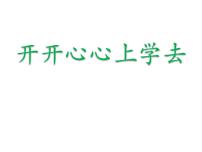 开开心心上学去